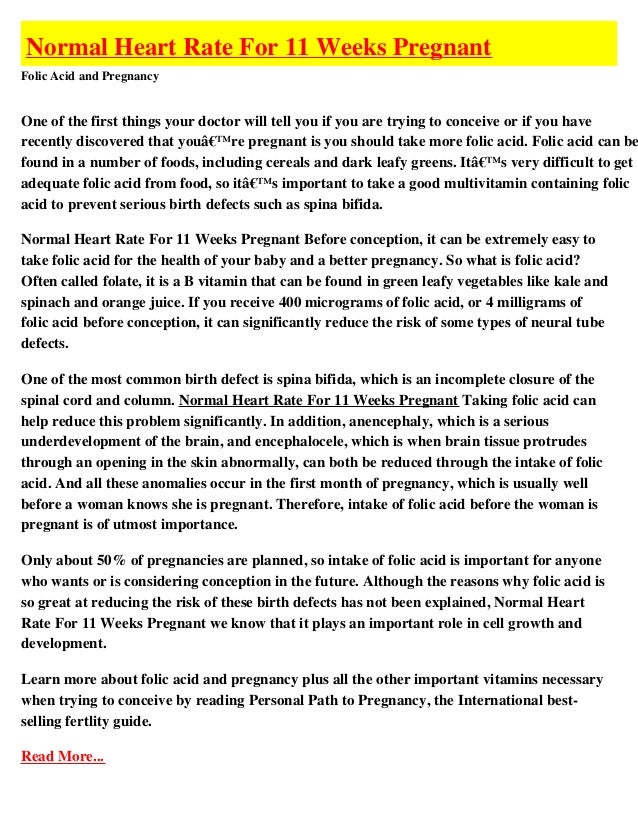 Normal Heart Rate For 11 Weeks Pregnant

Folic Acid and Pregnancy

One of the first things your doctor will tell you if you are trying to conceive or if you have recently discovered that youâ€™re pregnant is you should take more folic acid. Folic acid can be found in a number of foods, including cereals and dark leafy greens. Itâ€™s very difficult to get adequate folic acid from food, so itâ€™s important to take a good multivitamin containing folic acid to prevent serious birth defects such as spina bifida.

Normal Heart Rate For 11 Weeks Pregnant Before conception, it can be extremely easy to take folic acid for the health of your baby and a better pregnancy. So what is folic acid? Often called folate, it is a B vitamin that can be found in green leafy vegetables like kale and spinach and orange juice. If you receive 400 micrograms of folic acid, or 4 milligrams of folic acid before conception, it can significantly reduce the risk of some types of neural tube defects.

One of the most common birth defect is spina bifida, which is an incomplete closure of the spinal cord and column. Normal Heart Rate For 11 Weeks Pregnant Taking folic acid can help reduce this problem significantly. In addition, anencephaly, which is a serious underdevelopment of the brain, and encephalocele, which is when brain tissue protrudes through an opening in the skin abnormally, can both be reduced through the intake of folic acid. And all these anomalies occur in the first month of pregnancy, which is usually well before a woman knows she is pregnant. Therefore, intake of folic acid before the woman is pregnant is of utmost importance.

Only about 50% of pregnancies are planned, so intake of folic acid is important for anyone who wants or is considering conception in the future. Although the reasons why folic acid is so great at reducing the risk of these birth defects has not been explained, Normal Heart Rate For 11 Weeks Pregnant we know that it plays an important role in cell growth and development.

Learn more about folic acid and pregnancy plus all the other important vitamins necessary when trying to conceive by reading Personal Path to Pregnancy, the International best-selling fertlity guide.

Read More...